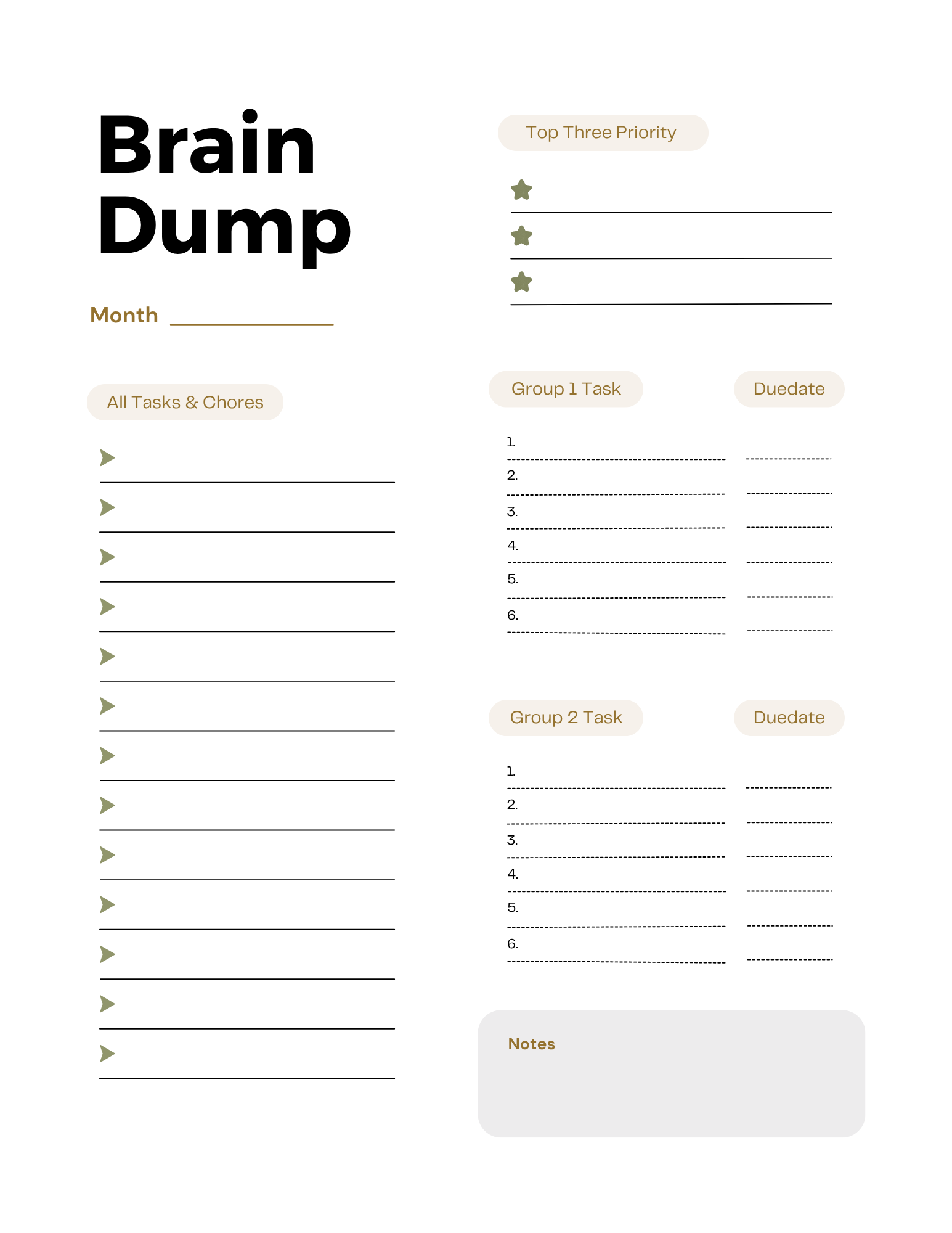 Brain Dump

Month

All Tasks & Chores

Top Three Priority

Group 1 Task

Duedate

1.
2.
3.
4.
5.
6.

Group 2 Task

Duedate

1.
2.
3.
4.
5.
6.

Notes